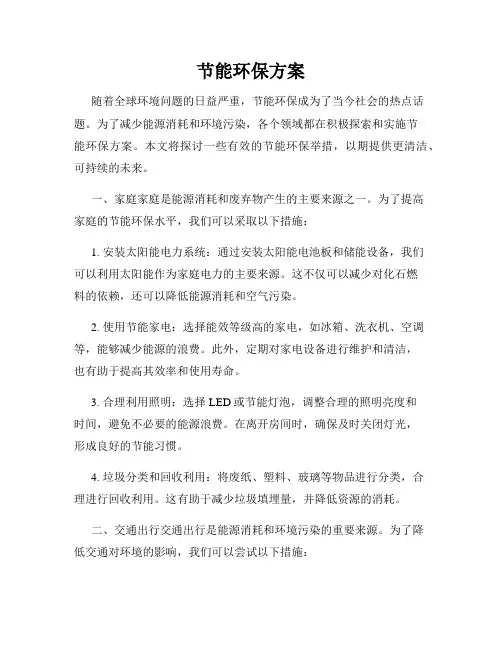 节能环保方案

随着全球环境问题的日益严重，节能环保成为了当今社会的热点话题。为了减少能源消耗和环境污染，各个领域都在积极探索和实施节能环保方案。本文将探讨一些有效的节能环保举措，以期提供更清洁、可持续的未来。

一、家庭家庭是能源消耗和废弃物产生的主要来源之一。为了提高家庭的节能环保水平，我们可以采取以下措施：

1. 安装太阳能电力系统：通过安装太阳能电池板和储能设备，我们可以利用太阳能作为家庭电力的主要来源。这不仅可以减少对化石燃料的依赖，还可以降低能源消耗和空气污染。

2. 使用节能家电：选择能效等级高的家电，如冰箱、洗衣机、空调等，能够减少能源的浪费。此外，定期对家电设备进行维护和清洁，也有助于提高其效率和使用寿命。

3. 合理利用照明：选择 LED 或节能灯泡，调整合理的照明亮度和时间，避免不必要的能源浪费。在离开房间时，确保及时关闭灯光，形成良好的节能习惯。

4. 垃圾分类和回收利用：将废纸、塑料、玻璃等物品进行分类，合理进行回收利用。这有助于减少垃圾填埋量，并降低资源的消耗。

二、交通出行交通出行是能源消耗和环境污染的重要来源。为了降低交通对环境的影响，我们可以尝试以下措施：